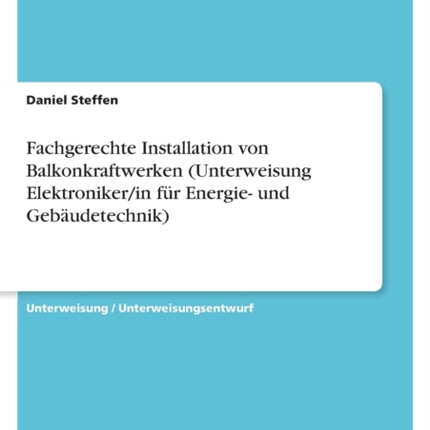 Daniel Steffen

Fachgerechte Installation von Balkonkraftwerken (Unterweisung Elektroniker/in für Energie- und Gebäudetechnik)

Unterweisung / Unterweisungsentwurf